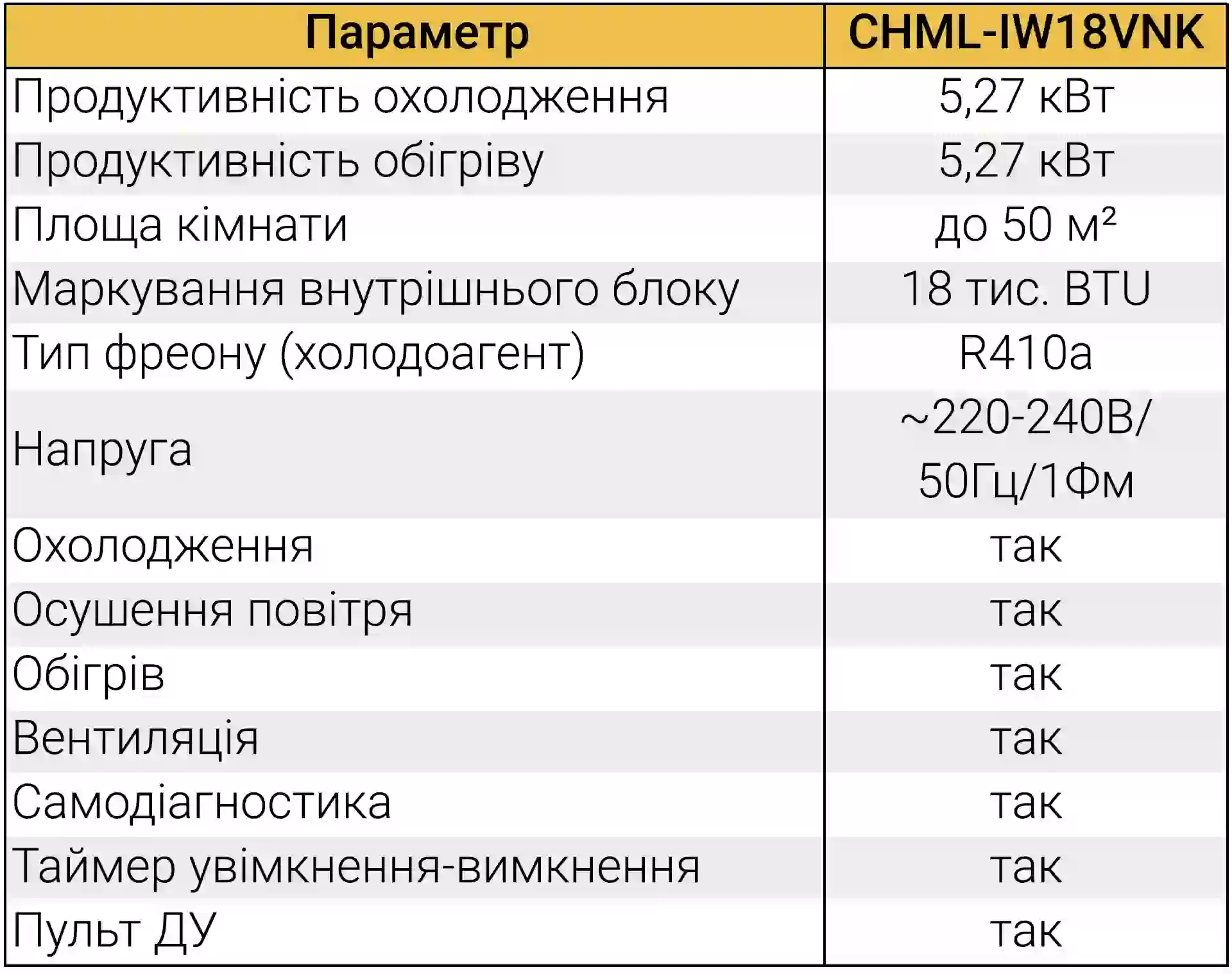 | Параметр | CHML-IW18VNK |
|---|---|
| Продуктивність охолодження | 5,27 кВт |
| Продуктивність обігріву | 5,27 кВт |
| Площа кімнати | до 50 м² |
| Маркування внутрішнього блоку | 18 тис. BTU |
| Тип фреону (холодоагент) | R410a |
| Напруга | ~220-240В/ 50Гц/1Фм |
| Охолодження | так |
| Осушення повітря | так |
| Обігрів | так |
| Вентиляція | так |
| Самодіагностика | так |
| Таймер увімкнення-вимкнення | так |
| Пульт ДУ | так |